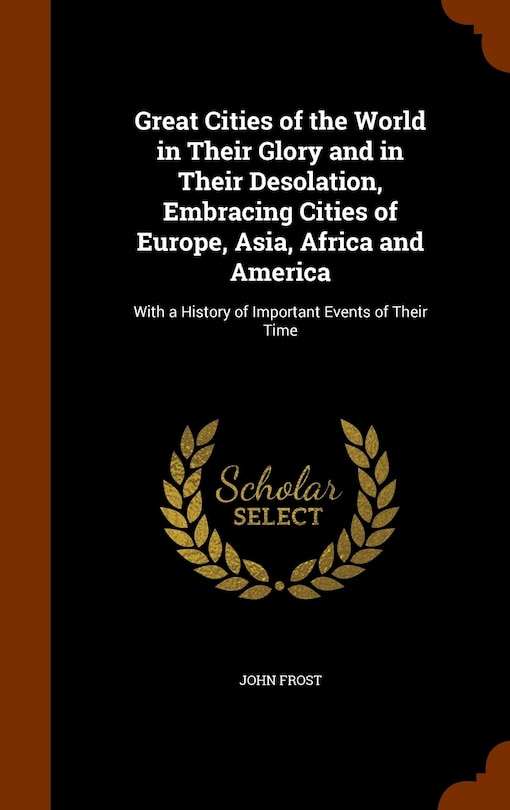 Great Cities of the World in Their Glory and in Their Desolation, Embracing Cities of Europe, Asia, Africa and America

With a History of Important Events of Their Time

Scholar SELECT

JOHN FROST